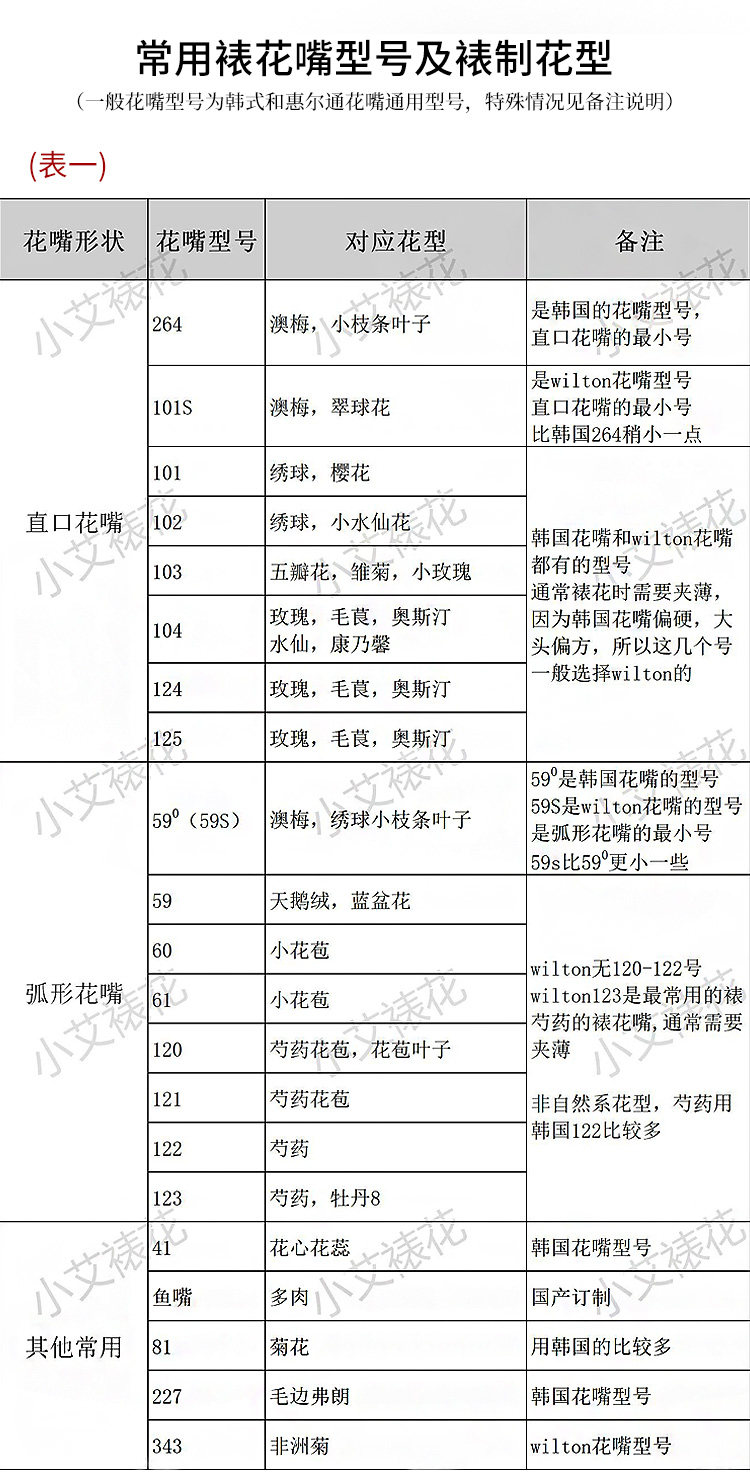 常用裱花嘴型号及裱制花型

（一般花嘴型号为韩式和惠尔通花嘴通用型号，特殊情况见备注说明）

(表一)

| 花嘴形状 | 花嘴型号 | 对应花型 | 备注 |
|---|---|---|---|
| 直口花嘴 | 264 | 澳梅，小枝条叶子 | 是韩国的花嘴型号，直口花嘴的最小号 |
| | 101S | 澳梅，翠球花 | 是wilton花嘴型号 直口花嘴的最小号 比韩国264稍小一点 |
| | 101 | 绣球，樱花 | 韩国花嘴和wilton花嘴都有的型号 通常裱花时需要夹薄，因为韩国花嘴偏硬，大头偏方，所以这几个号一般选择wilton的 |
| | 102 | 绣球，小水仙花 | |
| | 103 | 五瓣花，雏菊，小玫瑰 | |
| | 104 | 玫瑰，毛茛，奥斯汀 水仙，康乃馨 | |
| | 124 | 玫瑰，毛茛，奥斯汀 | |
| | 125 | 玫瑰，毛茛，奥斯汀 | |
| 弧形花嘴 | $59^0$（59S） | 澳梅，绣球小枝条叶子 | $59^0$是韩国花嘴的型号 59S是wilton花嘴的型号 是弧形花嘴的最小号 59s比$59^0$更小一些 |
| | 59 | 天鹅绒，蓝盆花 | wilton无120-122号 wilton123是最常用的裱芍药的裱花嘴，通常需要夹薄 非自然系花型，芍药用韩国122比较多 |
| | 60 | 小花苞 | |
| | 61 | 小花苞 | |
| | 120 | 芍药花苞，花苞叶子 | |
| | 121 | 芍药花苞 | |
| | 122 | 芍药 | |
| | 123 | 芍药，牡丹8 | |
| 其他常用 | 41 | 花心花蕊 | 韩国花嘴型号 |
| | 鱼嘴 | 多肉 | 国产订制 |
| | 81 | 菊花 | 用韩国的比较多 |
| | 227 | 毛边弗朗 | 韩国花嘴型号 |
| | 343 | 非洲菊 | wilton花嘴型号 |

小艾裱花